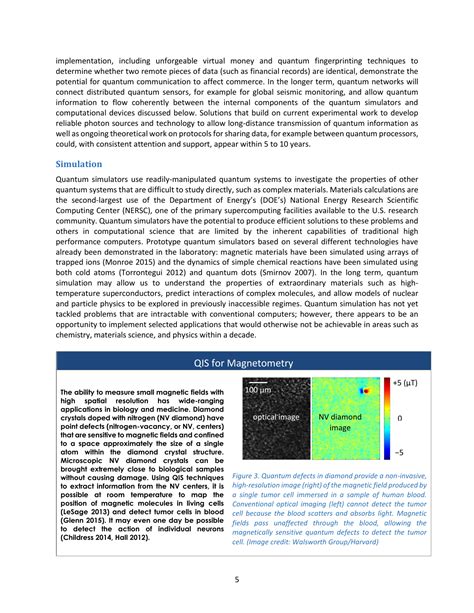 implementation, including unforgeable virtual money and quantum fingerprinting techniques to determine whether two remote pieces of data (such as financial records) are identical, demonstrate the potential for quantum communication to affect commerce. In the longer term, quantum networks will connect distributed quantum sensors, for example for global seismic monitoring, and allow quantum information to flow coherently between the internal components of the quantum simulators and computational devices discussed below. Solutions that build on current experimental work to develop reliable photon sources and technology to allow long-distance transmission of quantum information as well as ongoing theoretical work on protocols for sharing data, for example between quantum processors, could, with consistent attention and support, appear within 5 to 10 years.

Simulation

Quantum simulators use readily-manipulated quantum systems to investigate the properties of other quantum systems that are difficult to study directly, such as complex materials. Materials calculations are the second-largest use of the Department of Energy's (DOE's) National Energy Research Scientific Computing Center (NERSC), one of the primary supercomputing facilities available to the U.S. research community. Quantum simulators have the potential to produce efficient solutions to these problems and others in computational science that are limited by the inherent capabilities of traditional high performance computers. Prototype quantum simulators based on several different technologies have already been demonstrated in the laboratory: magnetic materials have been simulated using arrays of trapped ions (Monroe 2015) and the dynamics of simple chemical reactions have been simulated using both cold atoms (Torrontegui 2012) and quantum dots (Smirnov 2007). In the long term, quantum simulation may allow us to understand the properties of extraordinary materials such as high-temperature superconductors, predict interactions of complex molecules, and allow models of nuclear and particle physics to be explored in previously inaccessible regimes. Quantum simulation has not yet tackled problems that are intractable with conventional computers; however, there appears to be an opportunity to implement selected applications that would otherwise not be achievable in areas such as chemistry, materials science, and physics within a decade.

QIS for Magnetometry

The ability to measure small magnetic fields with high spatial resolution has wide-ranging applications in biology and medicine. Diamond crystals doped with nitrogen (NV diamond) have point defects (nitrogen-vacancy, or NV, centers) that are sensitive to magnetic fields and confined to a space approximately the size of a single atom within the diamond crystal structure. Microscopic NV diamond crystals can be brought extremely close to biological samples without causing damage. Using QIS techniques to extract information from the NV centers, it is possible at room temperature to map the position of magnetic molecules in living cells (LeSage 2013) and detect tumor cells in blood (Glenn 2015). It may even one day be possible to detect the action of individual neurons (Childress 2014, Hall 2012).

100 µm
optical image
NV diamond image
+5 (µT)
0
−5

Figure 3. Quantum defects in diamond provide a non-invasive, high-resolution image (right) of the magnetic field produced by a single tumor cell immersed in a sample of human blood. Conventional optical imaging (left) cannot detect the tumor cell because the blood scatters and absorbs light. Magnetic fields pass unaffected through the blood, allowing the magnetically sensitive quantum defects to detect the tumor cell. (Image credit: Walsworth Group/Harvard)

5